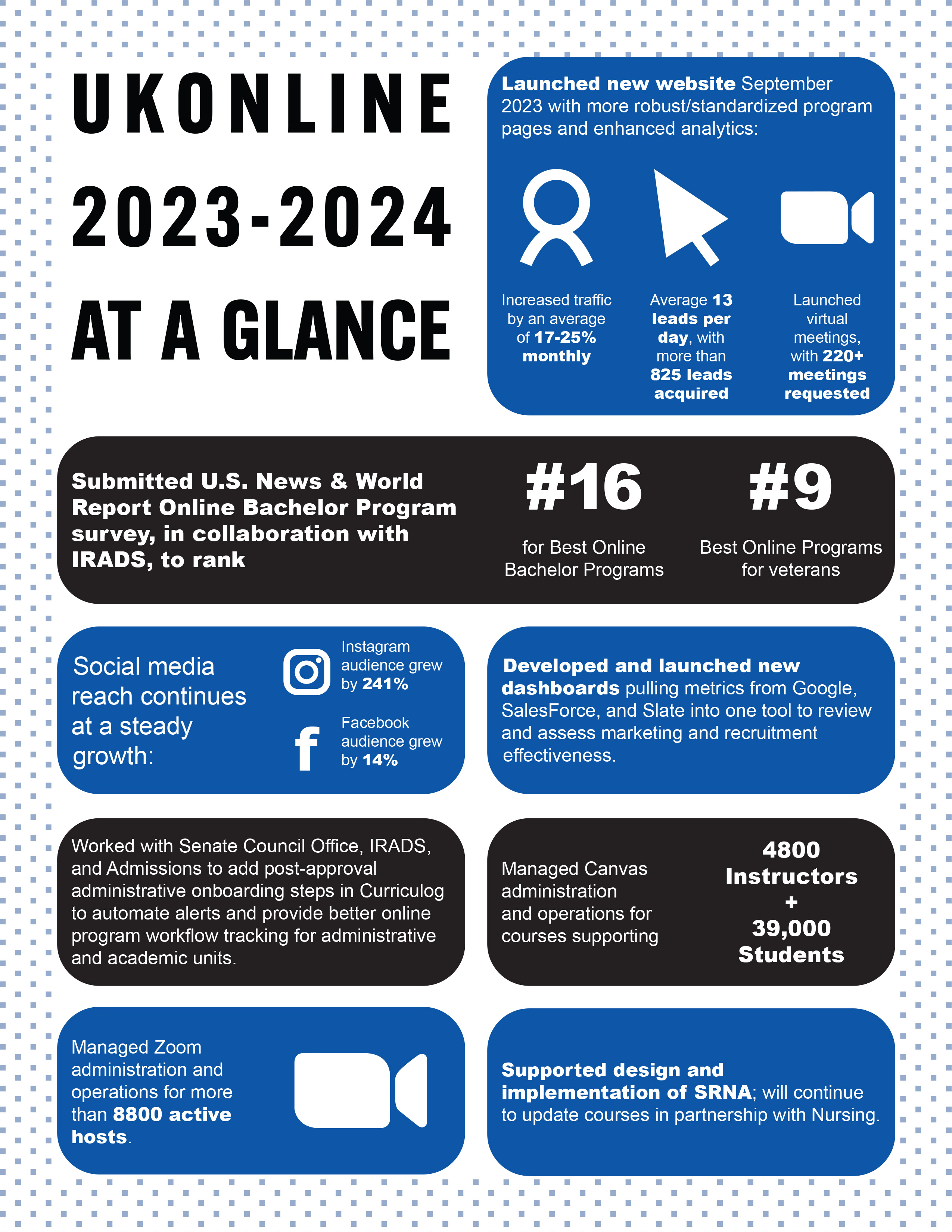 UKONLINE 2023-2024 AT A GLANCE

Launched new website September 2023 with more robust/standardized program pages and enhanced analytics:

Increased traffic by an average of 17-25% monthly

Average 13 leads per day, with more than 825 leads acquired

Launched virtual meetings, with 220+ meetings requested

Submitted U.S. News & World Report Online Bachelor Program survey, in collaboration with IRADS, to rank

#16
for Best Online Bachelor Programs

#9
Best Online Programs for veterans

Social media reach continues at a steady growth:

Instagram audience grew by 241%

Facebook audience grew by 14%

Developed and launched new dashboards pulling metrics from Google, SalesForce, and Slate into one tool to review and assess marketing and recruitment effectiveness.

Worked with Senate Council Office, IRADS, and Admissions to add post-approval administrative onboarding steps in Curriculog to automate alerts and provide better online program workflow tracking for administrative and academic units.

Managed Canvas administration and operations for courses supporting

4800 Instructors + 39,000 Students

Managed Zoom administration and operations for more than 8800 active hosts.

Supported design and implementation of SRNA; will continue to update courses in partnership with Nursing.